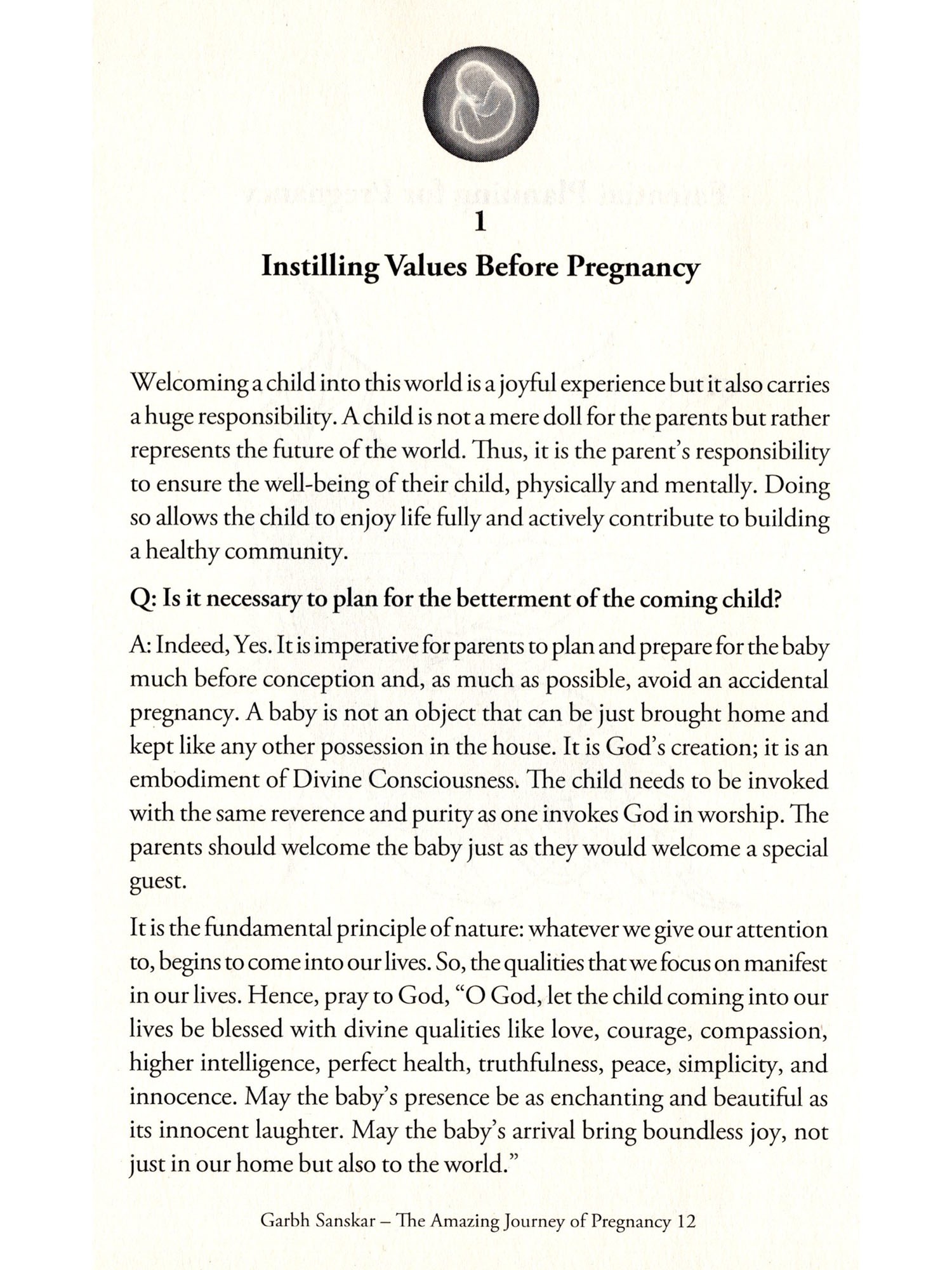 1

Instilling Values Before Pregnancy

Welcoming a child into this world is a joyful experience but it also carries a huge responsibility. A child is not a mere doll for the parents but rather represents the future of the world. Thus, it is the parent's responsibility to ensure the well-being of their child, physically and mentally. Doing so allows the child to enjoy life fully and actively contribute to building a healthy community.

Q: Is it necessary to plan for the betterment of the coming child?

A: Indeed, Yes. It is imperative for parents to plan and prepare for the baby much before conception and, as much as possible, avoid an accidental pregnancy. A baby is not an object that can be just brought home and kept like any other possession in the house. It is God's creation; it is an embodiment of Divine Consciousness. The child needs to be invoked with the same reverence and purity as one invokes God in worship. The parents should welcome the baby just as they would welcome a special guest.

It is the fundamental principle of nature: whatever we give our attention to, begins to come into our lives. So, the qualities that we focus on manifest in our lives. Hence, pray to God, "O God, let the child coming into our lives be blessed with divine qualities like love, courage, compassion, higher intelligence, perfect health, truthfulness, peace, simplicity, and innocence. May the baby's presence be as enchanting and beautiful as its innocent laughter. May the baby's arrival bring boundless joy, not just in our home but also to the world."

Garbh Sanskar – The Amazing Journey of Pregnancy 12